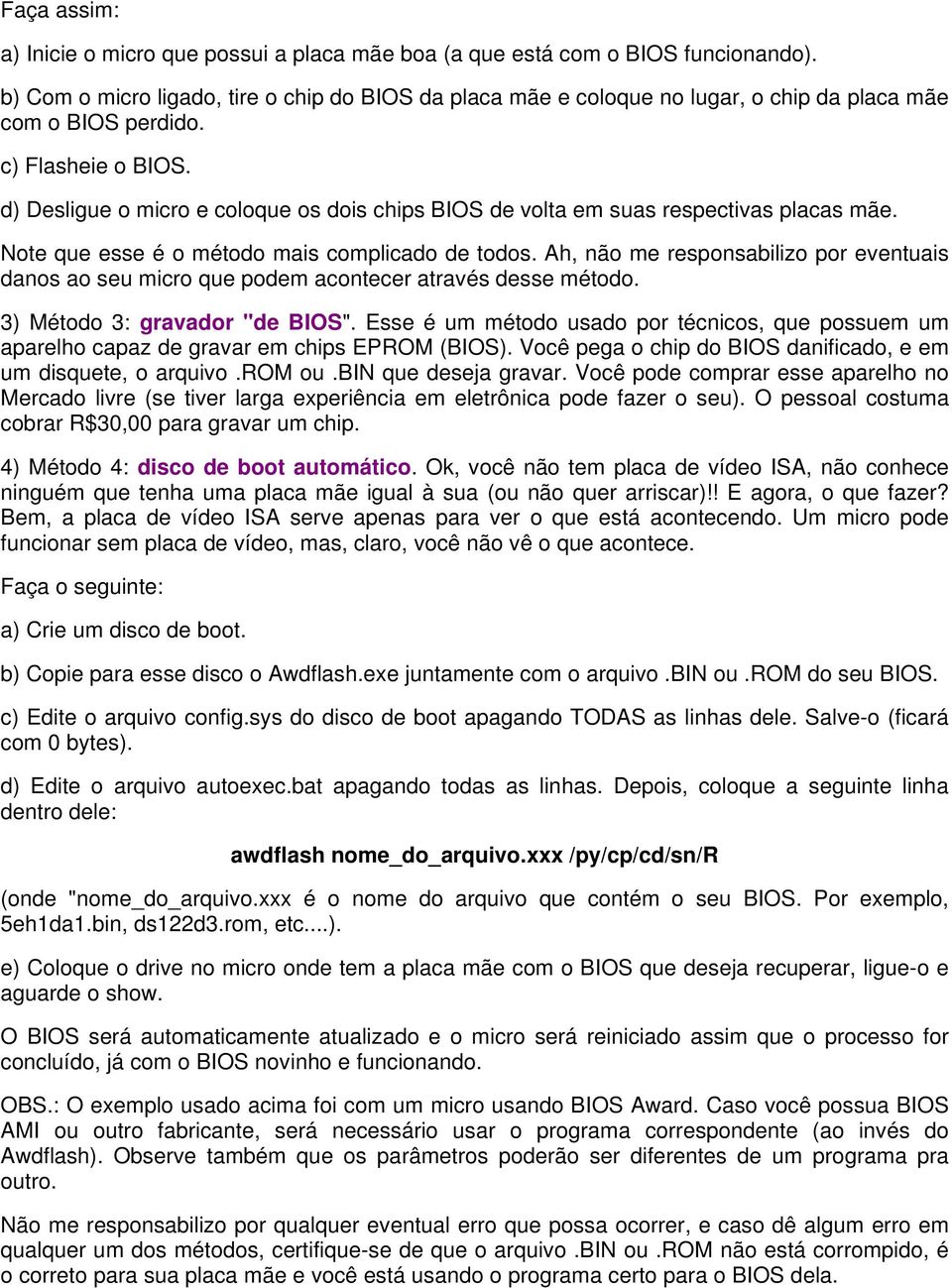 Faça assim:

a) Inicie o micro que possui a placa mãe boa (a que está com o BIOS funcionando).

b) Com o micro ligado, tire o chip do BIOS da placa mãe e coloque no lugar, o chip da placa mãe com o BIOS perdido.

c) Flasheie o BIOS.

d) Desligue o micro e coloque os dois chips BIOS de volta em suas respectivas placas mãe.

Note que esse é o método mais complicado de todos. Ah, não me responsabilizo por eventuais danos ao seu micro que podem acontecer através desse método.

3) Método 3: gravador "de BIOS". Esse é um método usado por técnicos, que possuem um aparelho capaz de gravar em chips EPROM (BIOS). Você pega o chip do BIOS danificado, e em um disquete, o arquivo .ROM ou .BIN que deseja gravar. Você pode comprar esse aparelho no Mercado livre (se tiver larga experiência em eletrônica pode fazer o seu). O pessoal costuma cobrar R$30,00 para gravar um chip.

4) Método 4: disco de boot automático. Ok, você não tem placa de vídeo ISA, não conhece ninguém que tenha uma placa mãe igual à sua (ou não quer arriscar)!! E agora, o que fazer? Bem, a placa de vídeo ISA serve apenas para ver o que está acontecendo. Um micro pode funcionar sem placa de vídeo, mas, claro, você não vê o que acontece.

Faça o seguinte:

a) Crie um disco de boot.

b) Copie para esse disco o Awdflash.exe juntamente com o arquivo .BIN ou .ROM do seu BIOS.

c) Edite o arquivo config.sys do disco de boot apagando TODAS as linhas dele. Salve-o (ficará com 0 bytes).

d) Edite o arquivo autoexec.bat apagando todas as linhas. Depois, coloque a seguinte linha dentro dele:

awdflash nome_do_arquivo.xxx /py/cp/cd/sn/R

(onde "nome_do_arquivo.xxx é o nome do arquivo que contém o seu BIOS. Por exemplo, 5eh1da1.bin, ds122d3.rom, etc....).

e) Coloque o drive no micro onde tem a placa mãe com o BIOS que deseja recuperar, ligue-o e aguarde o show.

O BIOS será automaticamente atualizado e o micro será reiniciado assim que o processo for concluído, já com o BIOS novinho e funcionando.

OBS.: O exemplo usado acima foi com um micro usando BIOS Award. Caso você possua BIOS AMI ou outro fabricante, será necessário usar o programa correspondente (ao invés do Awdflash). Observe também que os parâmetros poderão ser diferentes de um programa pra outro.

Não me responsabilizo por qualquer eventual erro que possa ocorrer, e caso dê algum erro em qualquer um dos métodos, certifique-se de que o arquivo .BIN ou .ROM não está corrompido, é o correto para sua placa mãe e você está usando o programa certo para o BIOS dela.